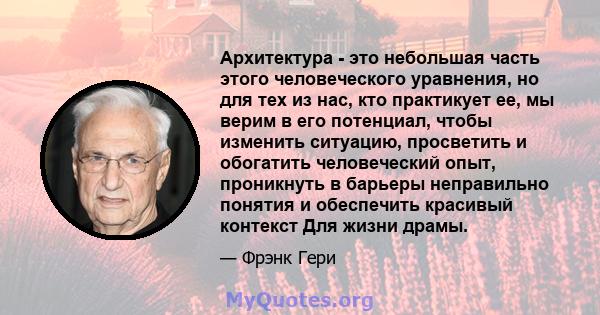 Архитектура - это небольшая часть этого человеческого уравнения, но для тех из нас, кто практикует ее, мы верим в его потенциал, чтобы изменить ситуацию, просветить и обогатить человеческий опыт, проникнуть в барьеры неправильно понятия и обеспечить красивый контекст Для жизни драмы.

— Фрэнк Гери

MyQuotes.org